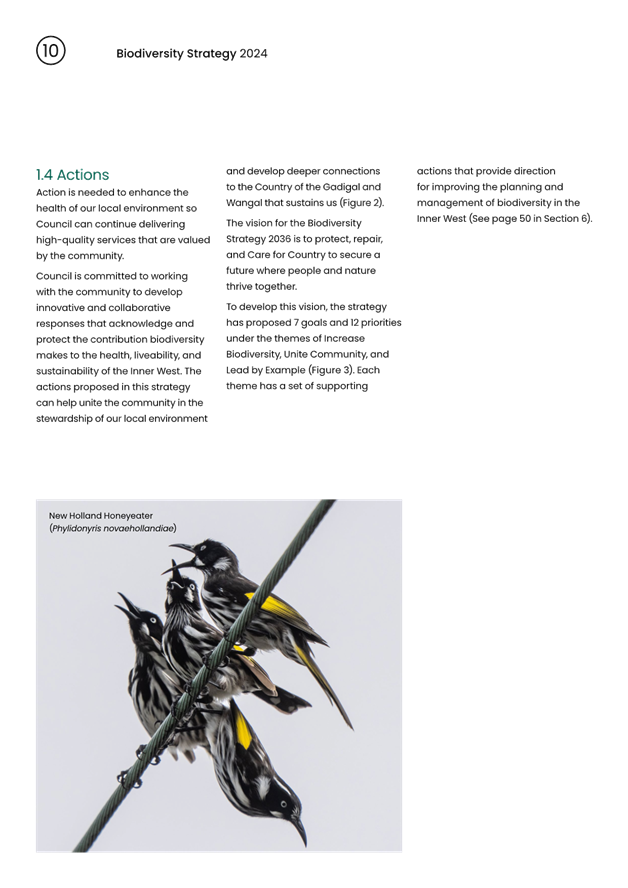 10

Biodiversity Strategy 2024

1.4 Actions

Action is needed to enhance the health of our local environment so Council can continue delivering high-quality services that are valued by the community.

Council is committed to working with the community to develop innovative and collaborative responses that acknowledge and protect the contribution biodiversity makes to the health, liveability, and sustainability of the Inner West. The actions proposed in this strategy can help unite the community in the stewardship of our local environment and develop deeper connections to the Country of the Gadigal and Wangal that sustains us (Figure 2).

The vision for the Biodiversity Strategy 2036 is to protect, repair, and Care for Country to secure a future where people and nature thrive together.

To develop this vision, the strategy has proposed 7 goals and 12 priorities under the themes of Increase Biodiversity, Unite Community, and Lead by Example (Figure 3). Each theme has a set of supporting actions that provide direction for improving the planning and management of biodiversity in the Inner West (See page 50 in Section 6).

New Holland Honeyeater
(Phylidonyris novaehollandiae)